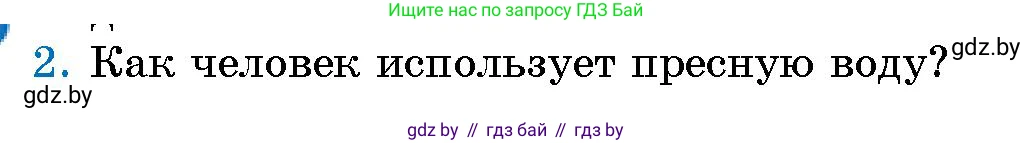 Ищите нас по запросу ГДЗ Бай

2. Как человек использует пресную воду?

gdz.by

gdz.by

gdz by // гдз бай // гдз by